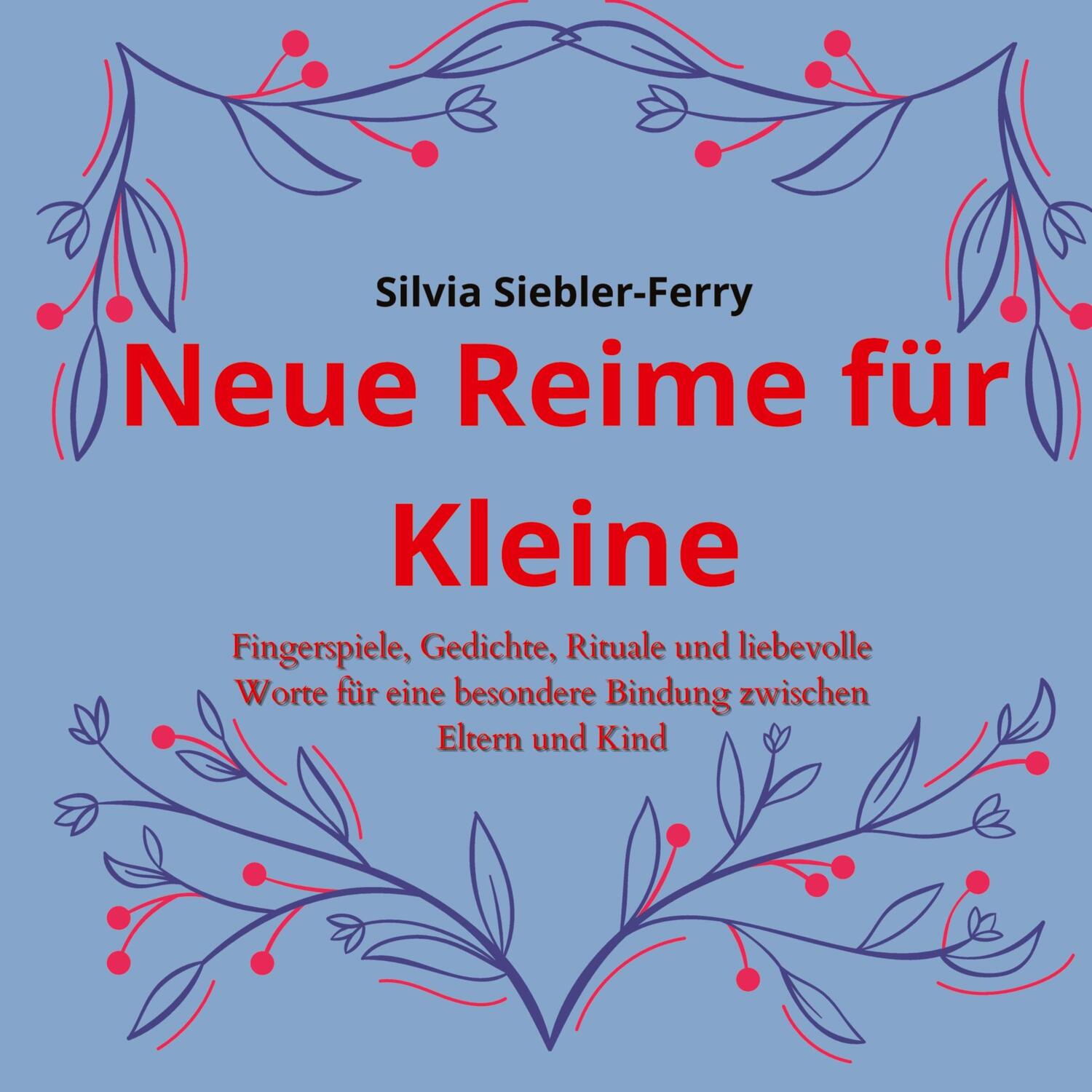 Silvia Siebler-Ferry

Neue Reime für Kleine

Fingerspiele, Gedichte, Rituale und liebevolle Worte für eine besondere Bindung zwischen Eltern und Kind